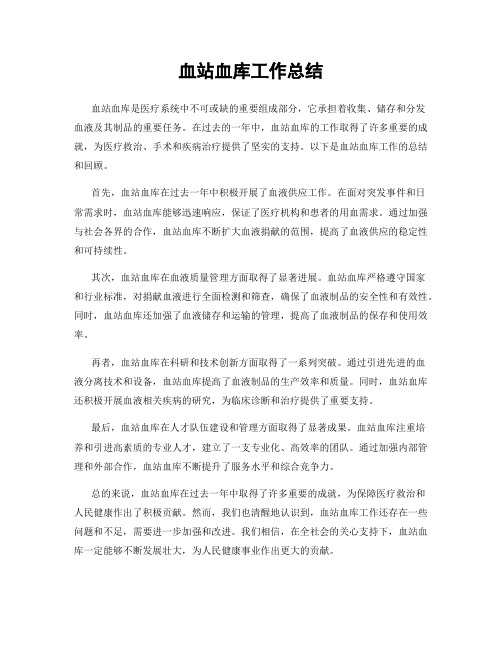 血站血库工作总结

血站血库是医疗系统中不可或缺的重要组成部分，它承担着收集、储存和分发血液及其制品的重要任务。在过去的一年中，血站血库的工作取得了许多重要的成就，为医疗救治、手术和疾病治疗提供了坚实的支持。以下是血站血库工作的总结和回顾。

首先，血站血库在过去一年中积极开展了血液供应工作。在面对突发事件和日常需求时，血站血库能够迅速响应，保证了医疗机构和患者的用血需求。通过加强与社会各界的合作，血站血库不断扩大血液捐献的范围，提高了血液供应的稳定性和可持续性。

其次，血站血库在血液质量管理方面取得了显著进展。血站血库严格遵守国家和行业标准，对捐献血液进行全面检测和筛查，确保了血液制品的安全性和有效性。同时，血站血库还加强了血液储存和运输的管理，提高了血液制品的保存和使用效率。

再者，血站血库在科研和技术创新方面取得了一系列突破。通过引进先进的血液分离技术和设备，血站血库提高了血液制品的生产效率和质量。同时，血站血库还积极开展血液相关疾病的研究，为临床诊断和治疗提供了重要支持。

最后，血站血库在人才队伍建设和管理方面取得了显著成果。血站血库注重培养和引进高素质的专业人才，建立了一支专业化、高效率的团队。通过加强内部管理和外部合作，血站血库不断提升了服务水平和综合竞争力。

总的来说，血站血库在过去一年中取得了许多重要的成就，为保障医疗救治和人民健康作出了积极贡献。然而，我们也清醒地认识到，血站血库工作还存在一些问题和不足，需要进一步加强和改进。我们相信，在全社会的关心支持下，血站血库一定能够不断发展壮大，为人民健康事业作出更大的贡献。